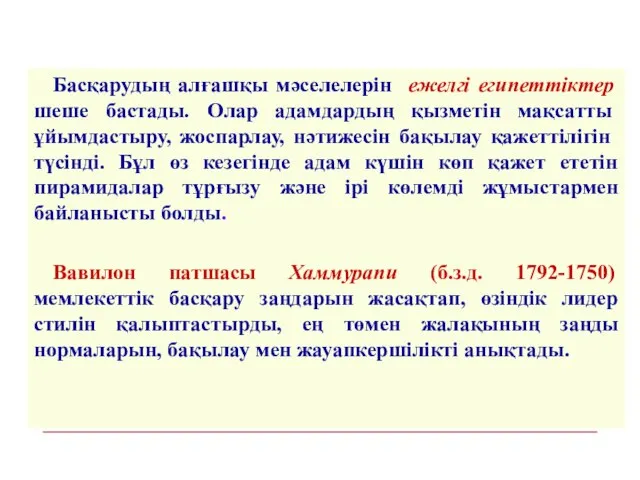 Басқарудың алғашқы мәселелерін ежелгі египеттіктер шеше бастады. Олар адамдардың қызметін мақсатты ұйымдастыру, жоспарлау, нәтижесін бақылау қажеттілігін түсінді. Бұл өз кезегінде адам күшін көп қажет ететін пирамидалар тұрғызу және ірі көлемді жұмыстармен байланысты болды.

Вавилон патшасы Хаммурапи (б.з.д. 1792-1750) мемлекеттік басқару заңдарын жасақтап, өзіндік лидер стилін қалыптастырды, ең төмен жалақының заңды нормаларын, бақылау мен жауапкершілікті анықтады.